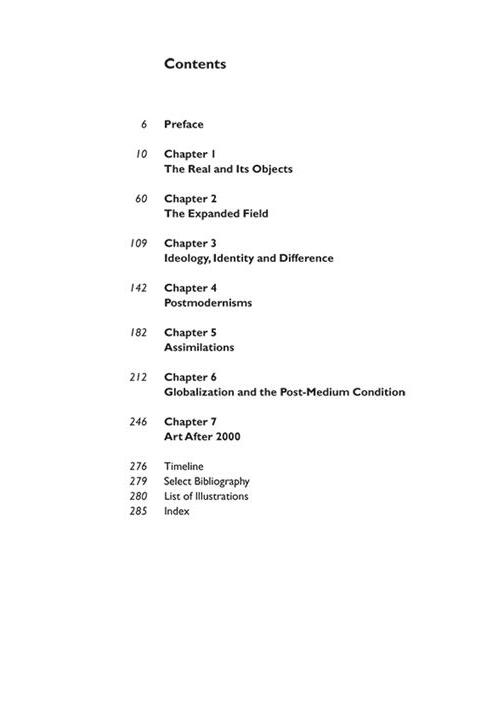 Contents

6 Preface

10 Chapter 1
The Real and Its Objects

60 Chapter 2
The Expanded Field

109 Chapter 3
Ideology, Identity and Difference

142 Chapter 4
Postmodernisms

182 Chapter 5
Assimilations

212 Chapter 6
Globalization and the Post-Medium Condition

246 Chapter 7
Art After 2000

276 Timeline
279 Select Bibliography
280 List of Illustrations
285 Index